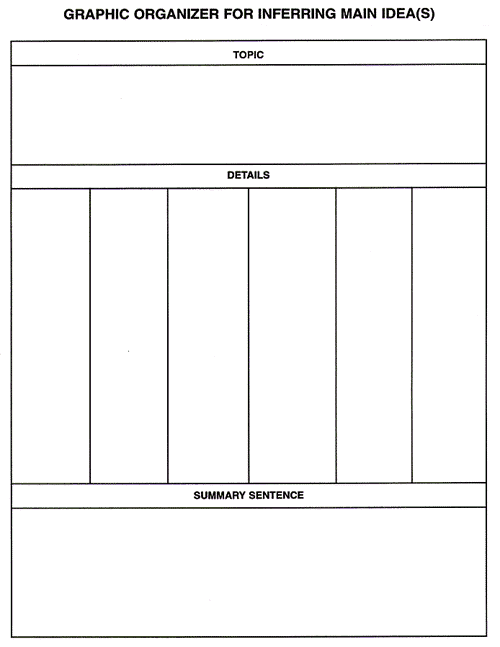 GRAPHIC ORGANIZER FOR INFERRING MAIN IDEA(S)

TOPIC

DETAILS

SUMMARY SENTENCE